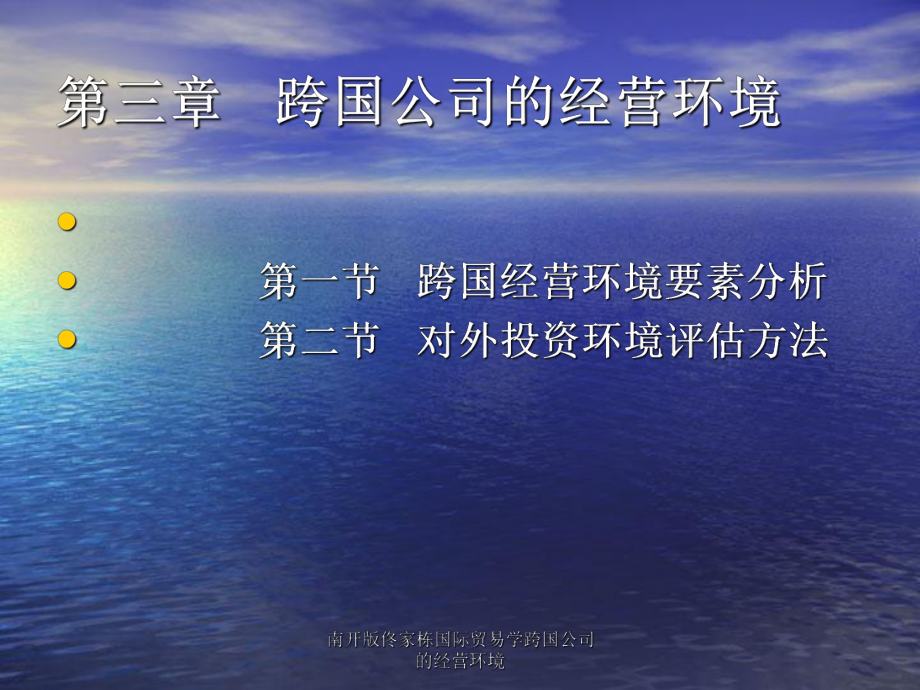 第三章　跨国公司的经营环境

第一节　跨国经营环境要素分析
第二节　对外投资环境评估方法

南开版佟家栋国际贸易学跨国公司的经营环境